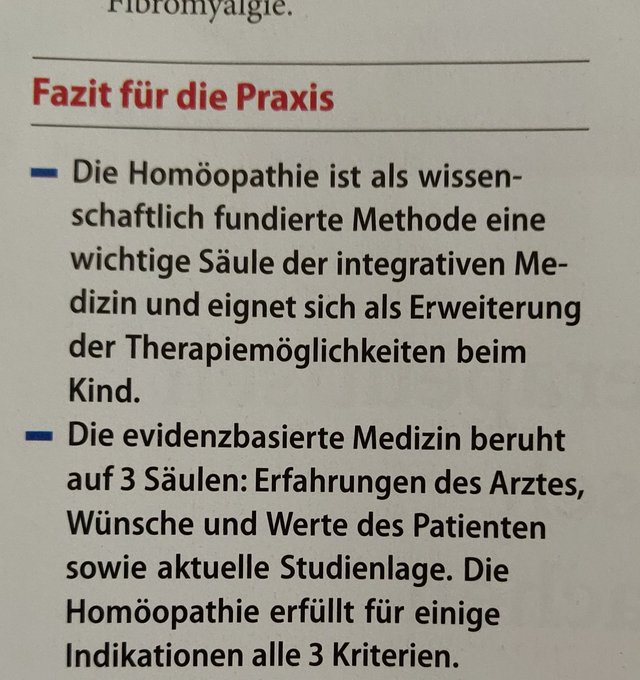 Fibromyalgie.

Fazit für die Praxis

– Die Homöopathie ist als wissenschaftlich fundierte Methode eine wichtige Säule der integrativen Medizin und eignet sich als Erweiterung der Therapiemöglichkeiten beim Kind.

– Die evidenzbasierte Medizin beruht auf 3 Säulen: Erfahrungen des Arztes, Wünsche und Werte des Patienten sowie aktuelle Studienlage. Die Homöopathie erfüllt für einige Indikationen alle 3 Kriterien.